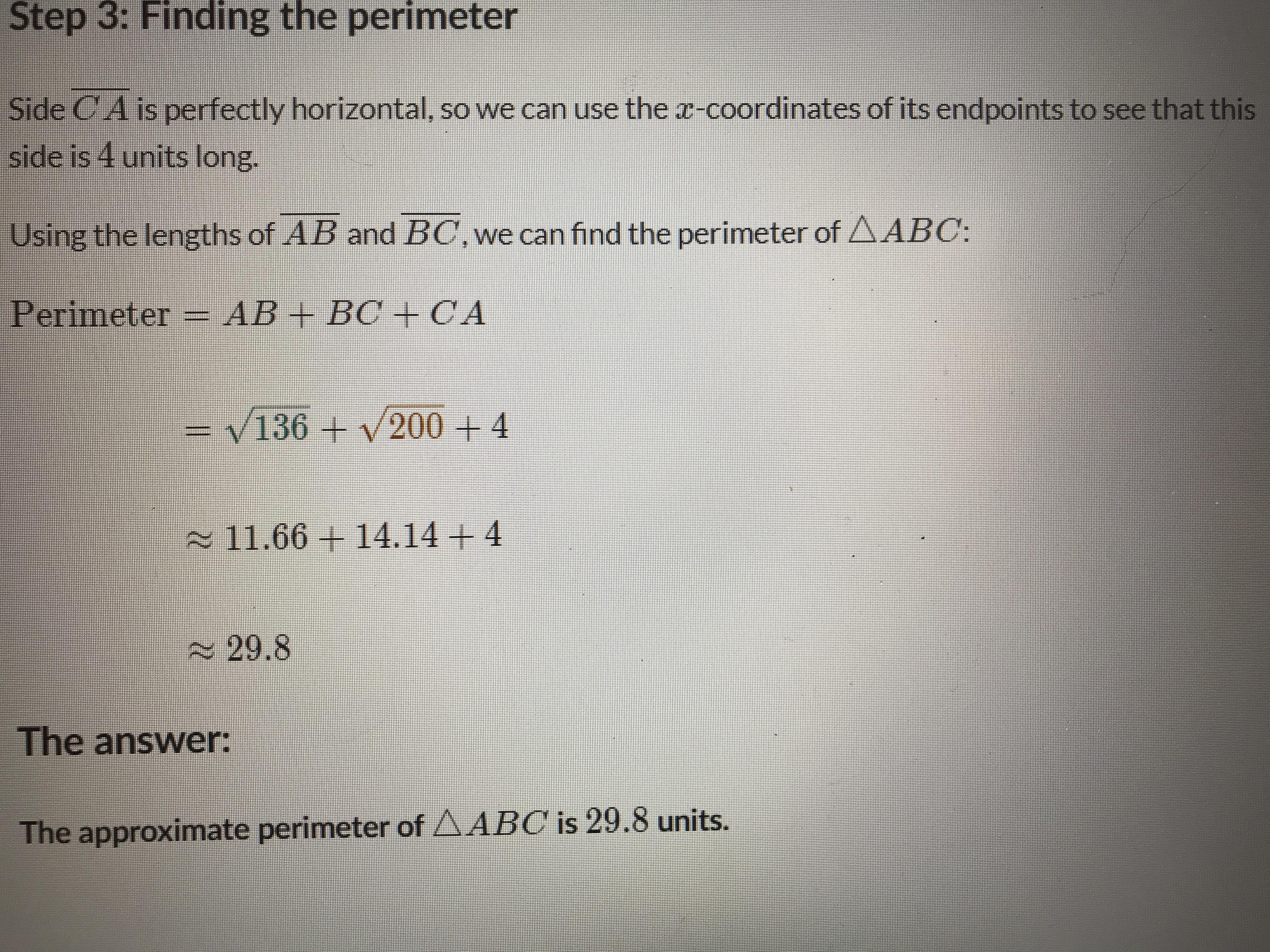 Step 3: Finding the perimeter

Side $\overline{CA}$ is perfectly horizontal, so we can use the $x$-coordinates of its endpoints to see that this side is $4$ units long.

Using the lengths of $\overline{AB}$ and $\overline{BC}$, we can find the perimeter of $\triangle ABC$:

$\text{Perimeter} = AB + BC + CA$

$= \sqrt{136} + \sqrt{200} + 4$

$\approx 11.66 + 14.14 + 4$

$\approx 29.8$

The answer:

The approximate perimeter of $\triangle ABC$ is $29.8$ units.